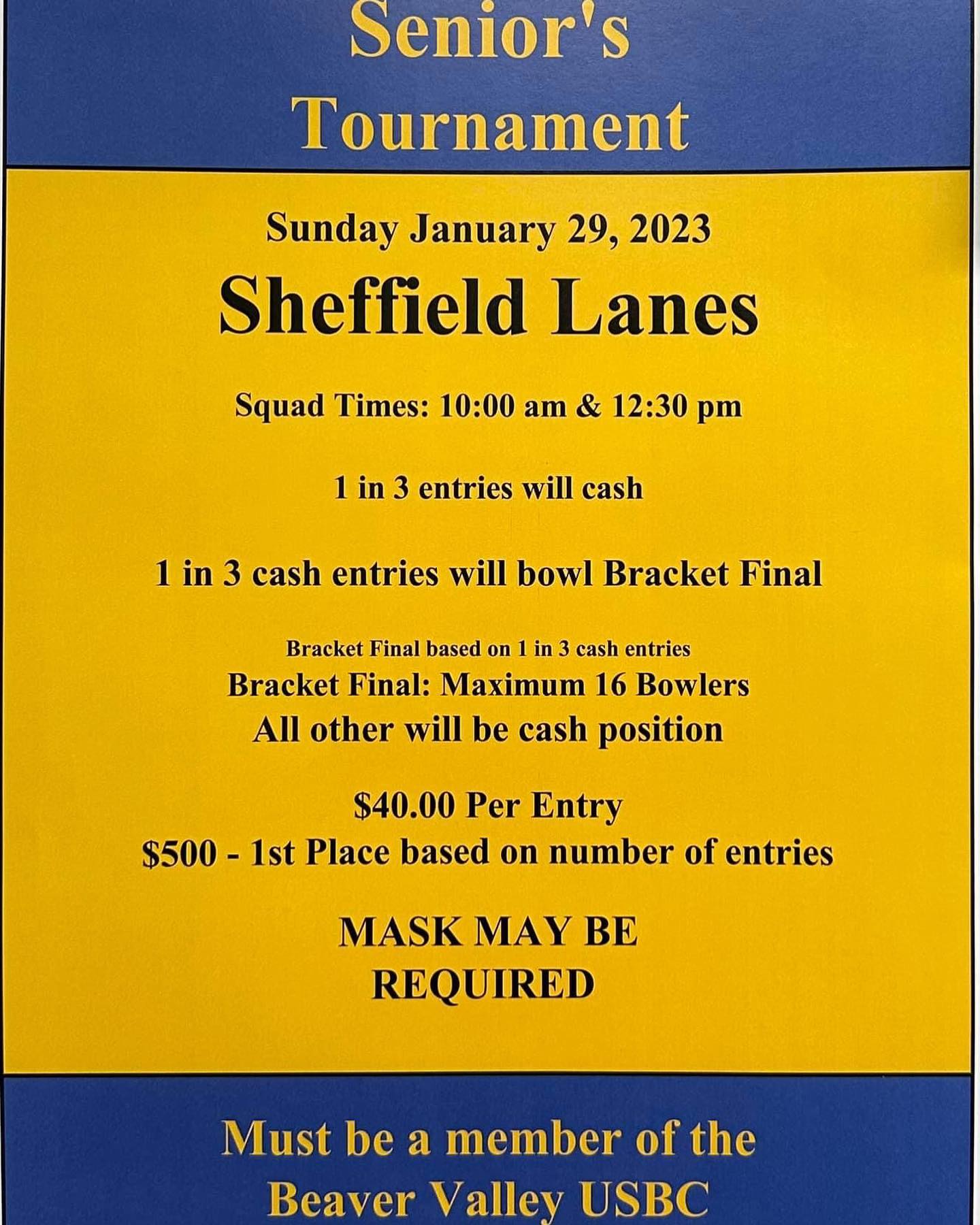 Senior's Tournament

Sunday January 29, 2023

Sheffield Lanes

Squad Times: 10:00 am & 12:30 pm

1 in 3 entries will cash

1 in 3 cash entries will bowl Bracket Final

Bracket Final based on 1 in 3 cash entries
Bracket Final: Maximum 16 Bowlers
All other will be cash position

$40.00 Per Entry
$500 - 1st Place based on number of entries

MASK MAY BE REQUIRED

Must be a member of the Beaver Valley USBC